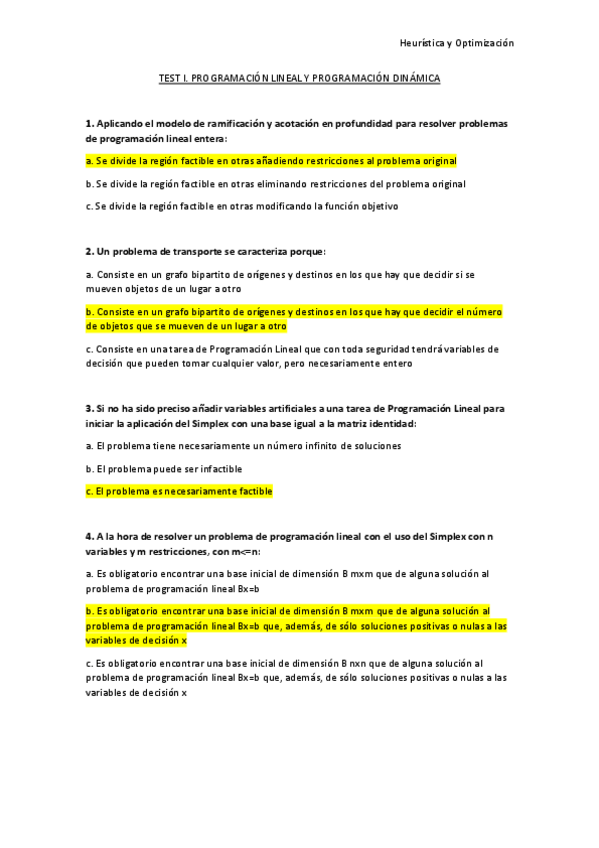 Heurística y Optimización

TEST I. PROGRAMACIÓN LINEAL Y PROGRAMACIÓN DINÁMICA

1. Aplicando el modelo de ramificación y acotación en profundidad para resolver problemas de programación lineal entera:

a. Se divide la región factible en otras añadiendo restricciones al problema original

b. Se divide la región factible en otras eliminando restricciones del problema original

c. Se divide la región factible en otras modificando la función objetivo

2. Un problema de transporte se caracteriza porque:

a. Consiste en un grafo bipartito de orígenes y destinos en los que hay que decidir si se mueven objetos de un lugar a otro

b. Consiste en un grafo bipartito de orígenes y destinos en los que hay que decidir el número de objetos que se mueven de un lugar a otro

c. Consiste en una tarea de Programación Lineal que con toda seguridad tendrá variables de decisión que pueden tomar cualquier valor, pero necesariamente entero

3. Si no ha sido preciso añadir variables artificiales a una tarea de Programación Lineal para iniciar la aplicación del Simplex con una base igual a la matriz identidad:

a. El problema tiene necesariamente un número infinito de soluciones

b. El problema puede ser infactible

c. El problema es necesariamente factible

4. A la hora de resolver un problema de programación lineal con el uso del Simplex con n variables y m restricciones, con m<=n:

a. Es obligatorio encontrar una base inicial de dimensión B mxm que de alguna solución al problema de programación lineal Bx=b

b. Es obligatorio encontrar una base inicial de dimensión B mxm que de alguna solución al problema de programación lineal Bx=b que, además, de sólo soluciones positivas o nulas a las variables de decisión x

c. Es obligatorio encontrar una base inicial de dimensión B nxn que de alguna solución al problema de programación lineal Bx=b que, además, de sólo soluciones positivas o nulas a las variables de decisión x